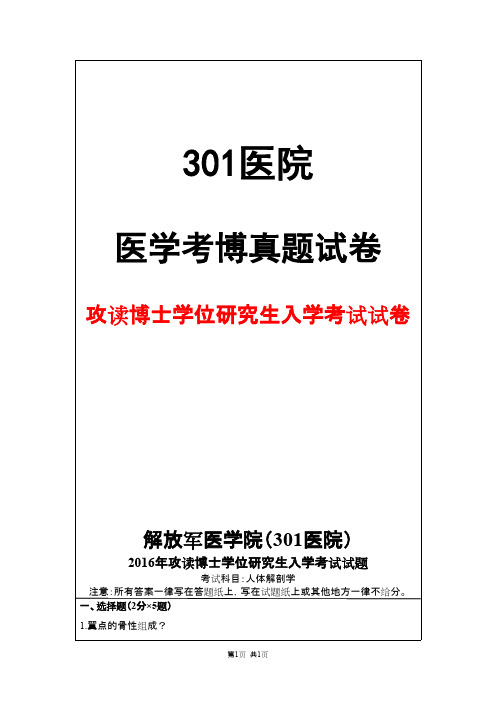 301医院

医学考博真题试卷

攻读博士学位研究生入学考试试卷

解放军医学院（301医院）

2016年攻读博士学位研究生入学考试试题

考试科目：人体解剖学

注意：所有答案一律写在答题纸上，写在试题纸上或其他地方一律不给分。

一、选择题（2分×5题）

1.翼点的骨性组成？

第1页 共1页